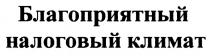 Благоприятный налоговый климат